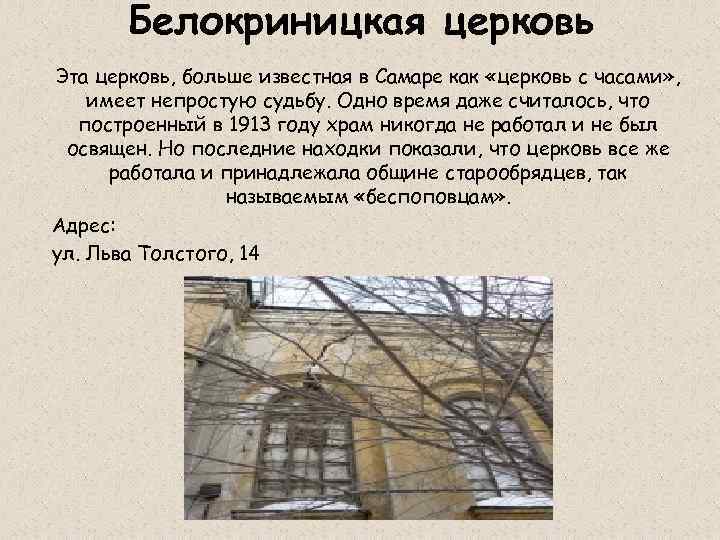 Белокриницкая церковь

Эта церковь, больше известная в Самаре как «церковь с часами», имеет непростую судьбу. Одно время даже считалось, что построенный в 1913 году храм никогда не работал и не был освящен. Но последние находки показали, что церковь все же работала и принадлежала общине старообрядцев, так называемым «беспоповцам».

Адрес:
ул. Льва Толстого, 14